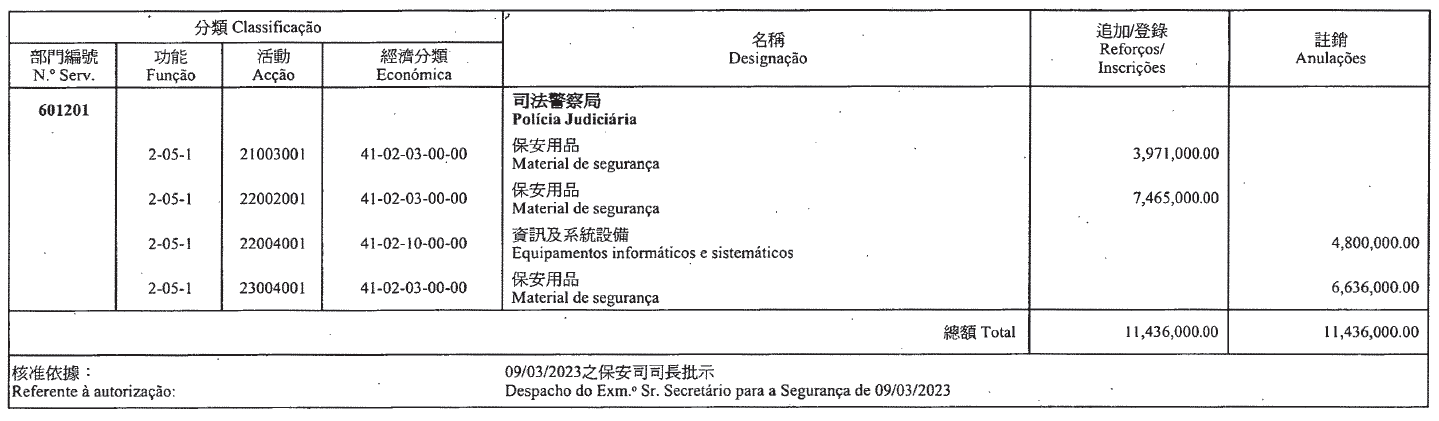 | 分類 Classificação | | | | 名稱 Designação | 追加/登錄 Reforços/ Inscrições | 註銷 Anulações |
|---|---|---|---|---|---|---|
| 部門編號 N.º Serv. | 功能 Função | 活動 Acção | 經濟分類 Económica | | | |
| 601201 | | | | 司法警察局 Polícia Judiciária | | |
| | 2-05-1 | 21003001 | 41-02-03-00-00 | 保安用品 Material de segurança | 3,971,000.00 | |
| | 2-05-1 | 22002001 | 41-02-03-00-00 | 保安用品 Material de segurança | 7,465,000.00 | |
| | 2-05-1 | 22004001 | 41-02-10-00-00 | 資訊及系統設備 Equipamentos informáticos e sistemáticos | | 4,800,000.00 |
| | 2-05-1 | 23004001 | 41-02-03-00-00 | 保安用品 Material de segurança | | 6,636,000.00 |
| | | | | 總額 Total | 11,436,000.00 | 11,436,000.00 |

核准依據：
Referente à autorização:

09/03/2023之保安司司長批示
Despacho do Exm.º Sr. Secretário para a Segurança de 09/03/2023